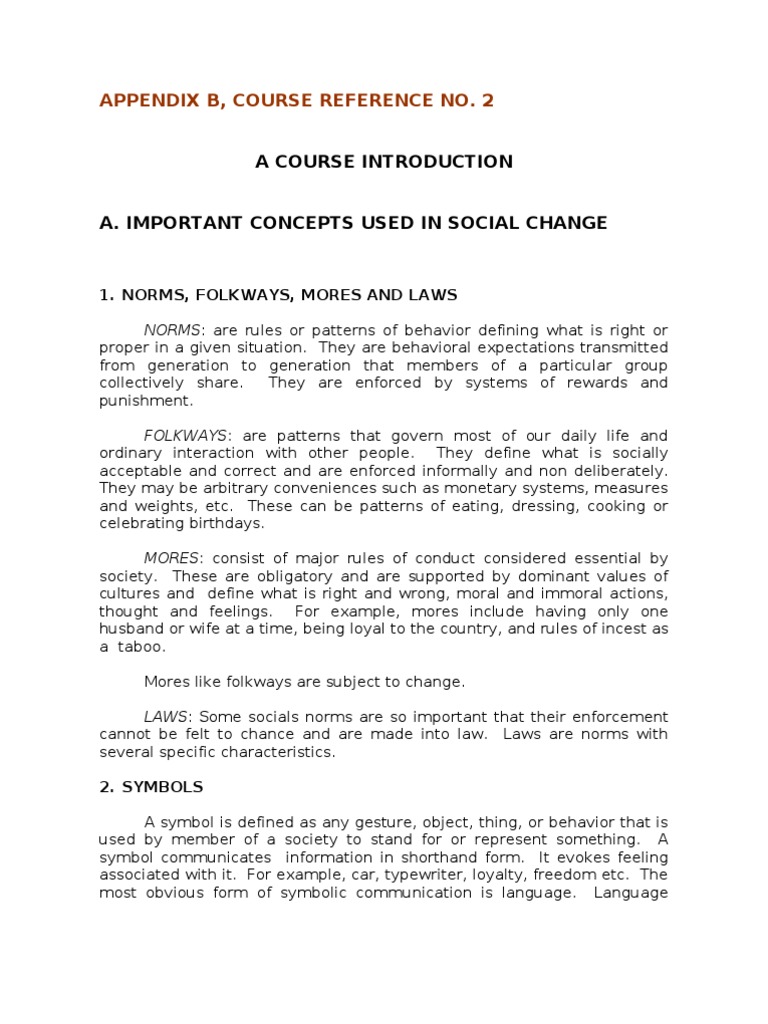 APPENDIX B, COURSE REFERENCE NO. 2

A COURSE INTRODUCTION

A. IMPORTANT CONCEPTS USED IN SOCIAL CHANGE

1. NORMS, FOLKWAYS, MORES AND LAWS

NORMS: are rules or patterns of behavior defining what is right or proper in a given situation. They are behavioral expectations transmitted from generation to generation that members of a particular group collectively share. They are enforced by systems of rewards and punishment.

FOLKWAYS: are patterns that govern most of our daily life and ordinary interaction with other people. They define what is socially acceptable and correct and are enforced informally and non deliberately. They may be arbitrary conveniences such as monetary systems, measures and weights, etc. These can be patterns of eating, dressing, cooking or celebrating birthdays.

MORES: consist of major rules of conduct considered essential by society. These are obligatory and are supported by dominant values of cultures and define what is right and wrong, moral and immoral actions, thought and feelings. For example, mores include having only one husband or wife at a time, being loyal to the country, and rules of incest as a taboo.

Mores like folkways are subject to change.

LAWS: Some socials norms are so important that their enforcement cannot be felt to chance and are made into law. Laws are norms with several specific characteristics.

2. SYMBOLS

A symbol is defined as any gesture, object, thing, or behavior that is used by member of a society to stand for or represent something. A symbol communicates information in shorthand form. It evokes feeling associated with it. For example, car, typewriter, loyalty, freedom etc. The most obvious form of symbolic communication is language. Language